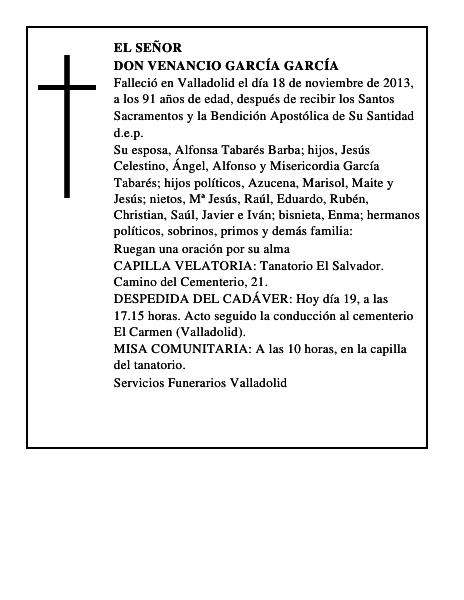 EL SEÑOR
DON VENANCIO GARCÍA GARCÍA
Falleció en Valladolid el día 18 de noviembre de 2013, a los 91 años de edad, después de recibir los Santos Sacramentos y la Bendición Apostólica de Su Santidad d.e.p.
Su esposa, Alfonsa Tabarés Barba; hijos, Jesús Celestino, Ángel, Alfonso y Misericordia García Tabarés; hijos políticos, Azucena, Marisol, Maite y Jesús; nietos, Mª Jesús, Raúl, Eduardo, Rubén, Christian, Saúl, Javier e Iván; bisnieta, Enma; hermanos políticos, sobrinos, primos y demás familia:
Ruegan una oración por su alma
CAPILLA VELATORIA: Tanatorio El Salvador. Camino del Cementerio, 21.
DESPEDIDA DEL CADÁVER: Hoy día 19, a las 17.15 horas. Acto seguido la conducción al cementerio El Carmen (Valladolid).
MISA COMUNITARIA: A las 10 horas, en la capilla del tanatorio.
Servicios Funerarios Valladolid